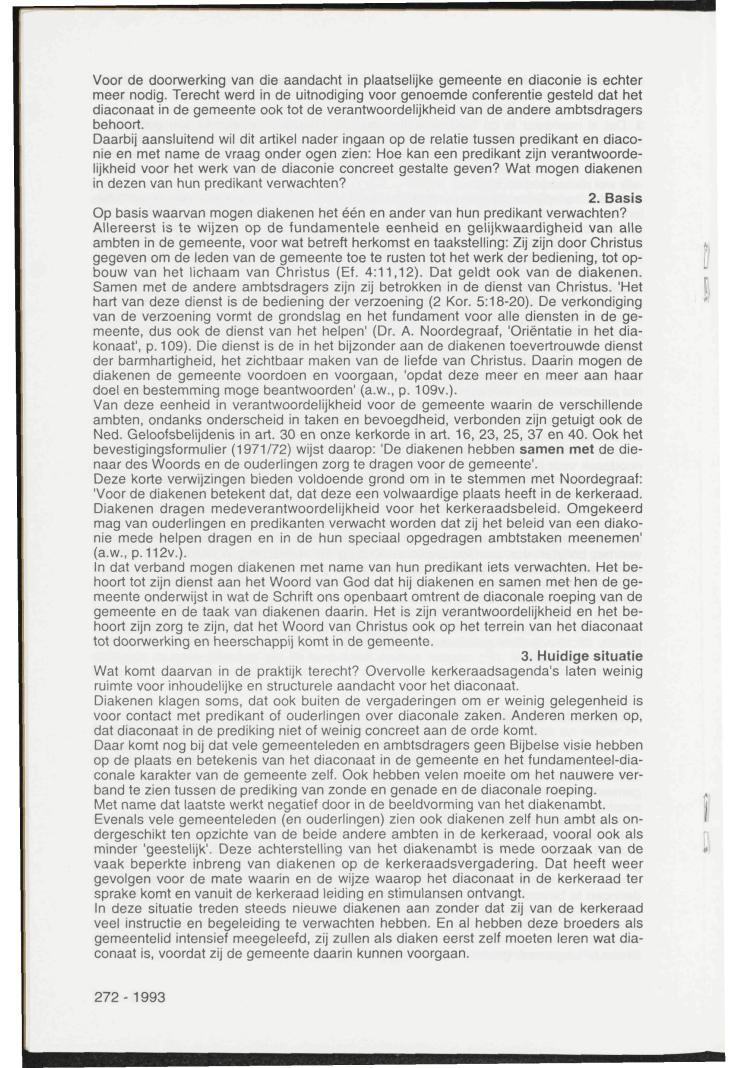 Voor de doorwerking van die aandacht in plaatselijke gemeente en diaconie is echter meer nodig. Terecht werd in de uitnodiging voor genoemde conferentie gesteld dat het diaconaat in de gemeente ook tot de verantwoordelijkheid van de andere ambtsdragers behoort.
Daarbij aansluitend wil dit artikel nader ingaan op de relatie tussen predikant en diaconie en met name de vraag onder ogen zien: Hoe kan een predikant zijn verantwoordelijkheid voor het werk van de diaconie concreet gestalte geven? Wat mogen diakenen in dezen van hun predikant verwachten?

2. Basis

Op basis waarvan mogen diakenen het één en ander van hun predikant verwachten?
Allereerst is te wijzen op de fundamentele eenheid en gelijkwaardigheid van alle ambten in de gemeente, voor wat betreft herkomst en taakstelling: Zij zijn door Christus gegeven om de leden van de gemeente toe te rusten tot het werk der bediening, tot opbouw van het lichaam van Christus (Ef. 4:11,12). Dat geldt ook van de diakenen. Samen met de andere ambtsdragers zijn zij betrokken in de dienst van Christus. 'Het hart van deze dienst is de bediening der verzoening (2 Kor. 5:18-20). De verkondiging van de verzoening vormt de grondslag en het fundament voor alle diensten in de gemeente, dus ook de dienst van het helpen' (Dr. A. Noordegraaf, 'Oriëntatie in het diakonaat', p. 109). Die dienst is de in het bijzonder aan de diakenen toevertrouwde dienst der barmhartigheid, het zichtbaar maken van de liefde van Christus. Daarin mogen de diakenen de gemeente voordoen en voorgaan, 'opdat deze meer en meer aan haar doel en bestemming moge beantwoorden' (a.w., p. 109v.).
Van deze eenheid in verantwoordelijkheid voor de gemeente waarin de verschillende ambten, ondanks onderscheid in taken en bevoegdheid, verbonden zijn getuigt ook de Ned. Geloofsbelijdenis in art. 30 en onze kerkorde in art. 16, 23, 25, 37 en 40. Ook het bevestigingsformulier (1971/72) wijst daarop: 'De diakenen hebben samen met de dienaar des Woords en de ouderlingen zorg te dragen voor de gemeente'.
Deze korte verwijzingen bieden voldoende grond om in te stemmen met Noordegraaf: 'Voor de diakenen betekent dat, dat deze een volwaardige plaats heeft in de kerkeraad. Diakenen dragen medeverantwoordelijkheid voor het kerkeraadsbeleid. Omgekeerd mag van ouderlingen en predikanten verwacht worden dat zij het beleid van een diakonie mede helpen dragen en in de hun speciaal opgedragen ambtstaken meenemen' (a.w., p. 112v.).
In dat verband mogen diakenen met name van hun predikant iets verwachten. Het behoort tot zijn dienst aan het Woord van God dat hij diakenen en samen met hen de gemeente onderwijst in wat de Schrift ons openbaart omtrent de diaconale roeping van de gemeente en de taak van diakenen daarin. Het is zijn verantwoordelijkheid en het behoort zijn zorg te zijn, dat het Woord van Christus ook op het terrein van het diaconaat tot doorwerking en heerschappij komt in de gemeente.

3. Huidige situatie

Wat komt daarvan in de praktijk terecht? Overvolle kerkeraadsagenda's laten weinig ruimte voor inhoudelijke en structurele aandacht voor het diaconaat.
Diakenen klagen soms, dat ook buiten de vergaderingen om er weinig gelegenheid is voor contact met predikant of ouderlingen over diaconale zaken. Anderen merken op, dat diaconaat in de prediking niet of weinig concreet aan de orde komt.
Daar komt nog bij dat vele gemeenteleden en ambtsdragers geen Bijbelse visie hebben op de plaats en betekenis van het diaconaat in de gemeente en het fundamenteel-diaconale karakter van de gemeente zelf. Ook hebben velen moeite om het nauwere verband te zien tussen de prediking van zonde en genade en de diaconale roeping.
Met name dat laatste werkt negatief door in de beeldvorming van het diakenambt.
Evenals vele gemeenteleden (en ouderlingen) zien ook diakenen zelf hun ambt als ondergeschikt ten opzichte van de beide andere ambten in de kerkeraad, vooral ook als minder 'geestelijk'. Deze achterstelling van het diakenambt is mede oorzaak van de vaak beperkte inbreng van diakenen op de kerkeraadsvergadering. Dat heeft weer gevolgen voor de mate waarin en de wijze waarop het diaconaat in de kerkeraad ter sprake komt en vanuit de kerkeraad leiding en stimulansen ontvangt.
In deze situatie treden steeds nieuwe diakenen aan zonder dat zij van de kerkeraad veel instructie en begeleiding te verwachten hebben. En al hebben deze broeders als gemeentelid intensief meegeleefd, zij zullen als diaken eerst zelf moeten leren wat diaconaat is, voordat zij de gemeente daarin kunnen voorgaan.

272 - 1993